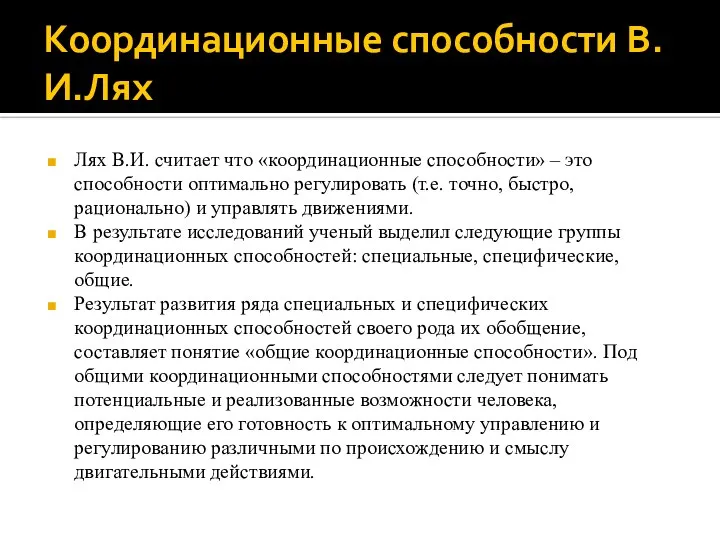 Координационные способности В. И.Лях

Лях В.И. считает что «координационные способности» – это способности оптимально регулировать (т.е. точно, быстро, рационально) и управлять движениями.

В результате исследований ученый выделил следующие группы координационных способностей: специальные, специфические, общие.

Результат развития ряда специальных и специфических координационных способностей своего рода их обобщение, составляет понятие «общие координационные способности». Под общими координационными способностями следует понимать потенциальные и реализованные возможности человека, определяющие его готовность к оптимальному управлению и регулированию различными по происхождению и смыслу двигательными действиями.